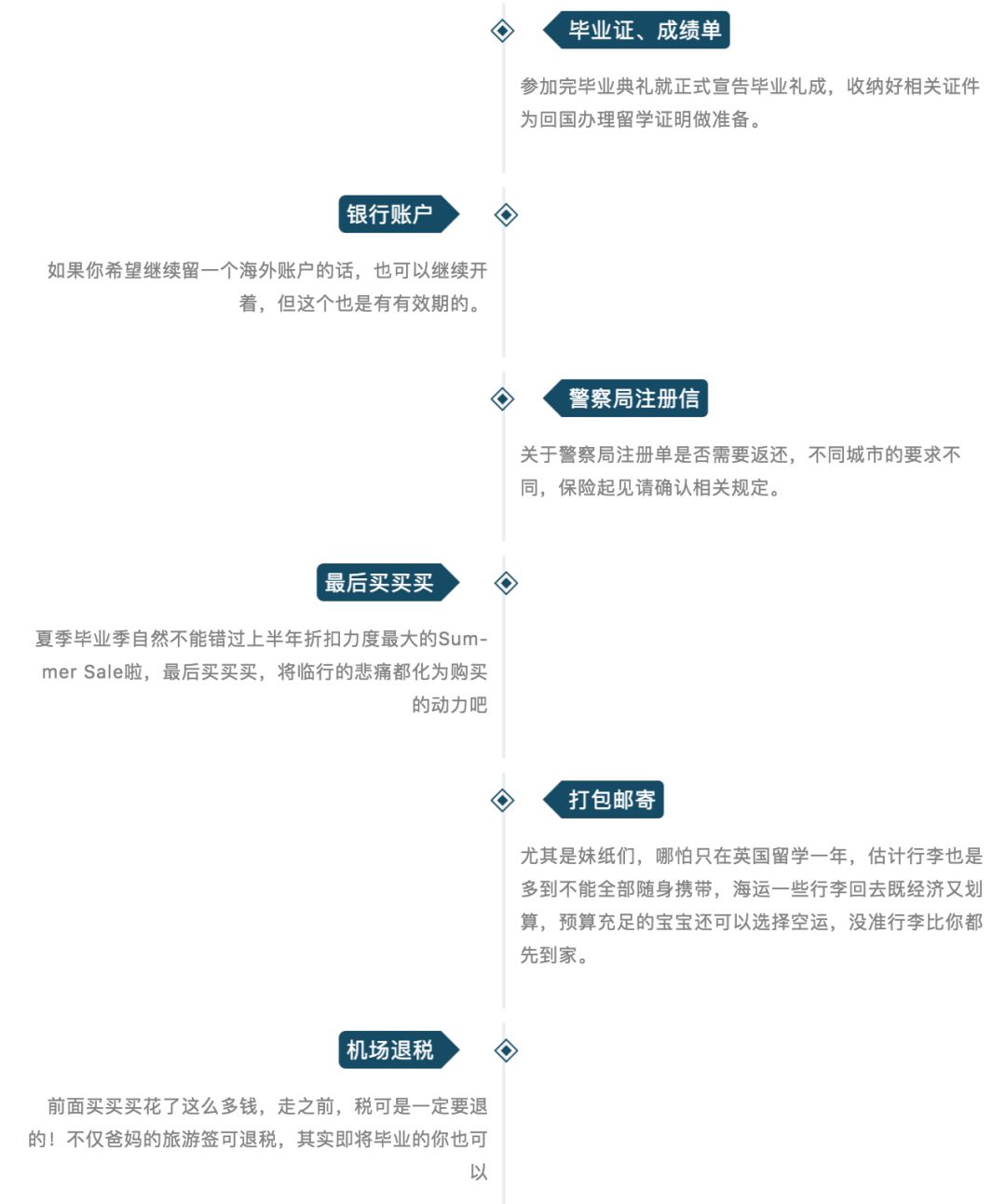 毕业证、成绩单

参加完毕业典礼就正式宣告毕业礼成，收纳好相关证件为回国办理留学证明做准备。

银行账户

如果你希望继续留一个海外账户的话，也可以继续开着，但这个也是有有效期的。

警察局注册信

关于警察局注册单是否需要返还，不同城市的要求不同，保险起见请确认相关规定。

最后买买买

夏季毕业季自然不能错过上半年折扣力度最大的Summer Sale啦，最后买买买，将临行的悲痛都化为购买的动力吧

打包邮寄

尤其是妹纸们，哪怕只在英国留学一年，估计行李也是多到不能全部随身携带，海运一些行李回去既经济又划算，预算充足的宝宝还可以选择空运，没准行李比你都先到家。

机场退税

前面买买买花了这么多钱，走之前，税可是一定要退的！不仅爸妈的旅游签可退税，其实即将毕业的你也可以